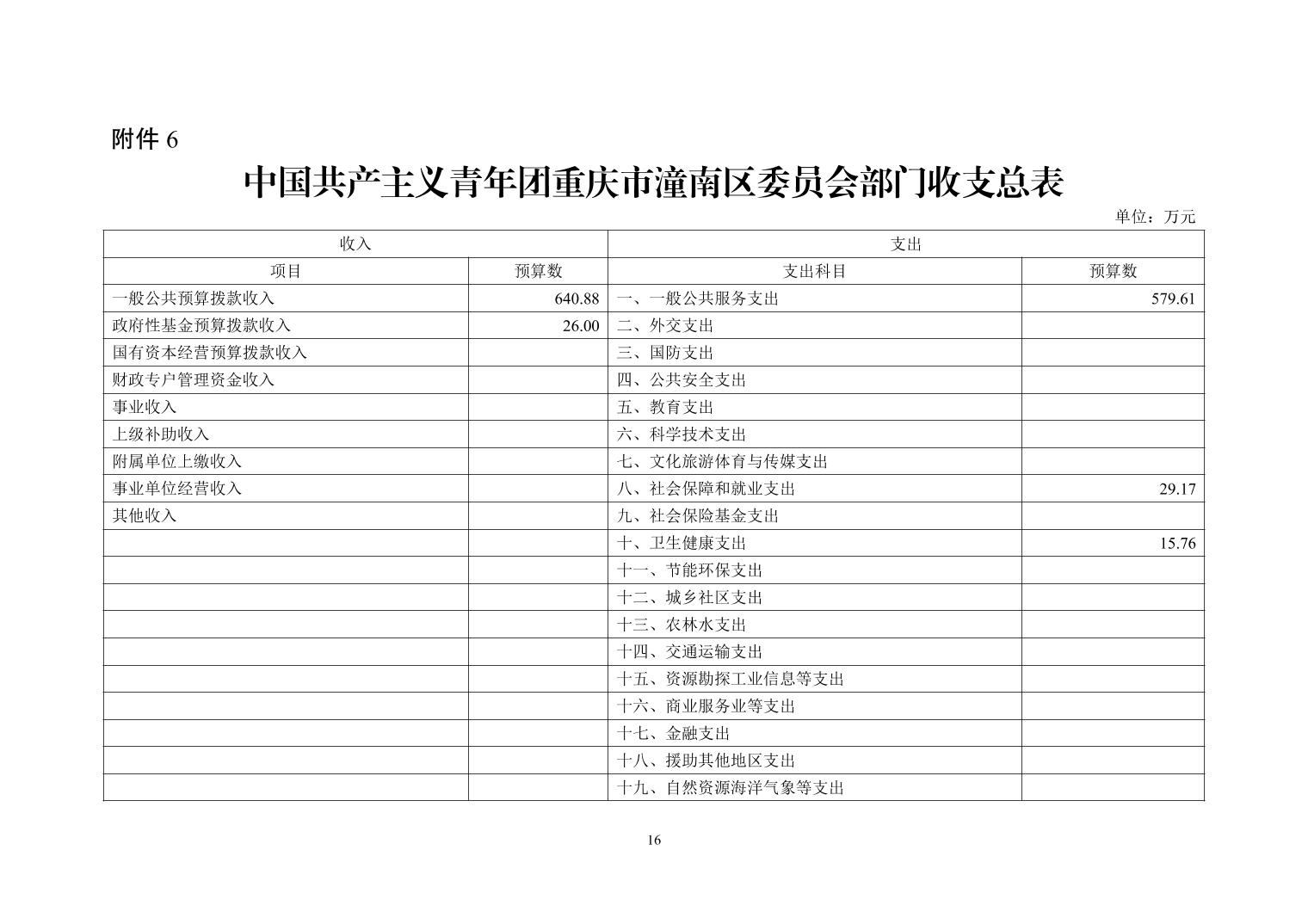 附件 6

中国共产主义青年团重庆市潼南区委员会部门收支总表

单位：万元

| 收入 | | 支出 | |
|---|---|---|---|
| 项目 | 预算数 | 支出科目 | 预算数 |
| 一般公共预算拨款收入 | 640.88 | 一、一般公共服务支出 | 579.61 |
| 政府性基金预算拨款收入 | 26.00 | 二、外交支出 | |
| 国有资本经营预算拨款收入 | | 三、国防支出 | |
| 财政专户管理资金收入 | | 四、公共安全支出 | |
| 事业收入 | | 五、教育支出 | |
| 上级补助收入 | | 六、科学技术支出 | |
| 附属单位上缴收入 | | 七、文化旅游体育与传媒支出 | |
| 事业单位经营收入 | | 八、社会保障和就业支出 | 29.17 |
| 其他收入 | | 九、社会保险基金支出 | |
| | | 十、卫生健康支出 | 15.76 |
| | | 十一、节能环保支出 | |
| | | 十二、城乡社区支出 | |
| | | 十三、农林水支出 | |
| | | 十四、交通运输支出 | |
| | | 十五、资源勘探工业信息等支出 | |
| | | 十六、商业服务业等支出 | |
| | | 十七、金融支出 | |
| | | 十八、援助其他地区支出 | |
| | | 十九、自然资源海洋气象等支出 | |

16